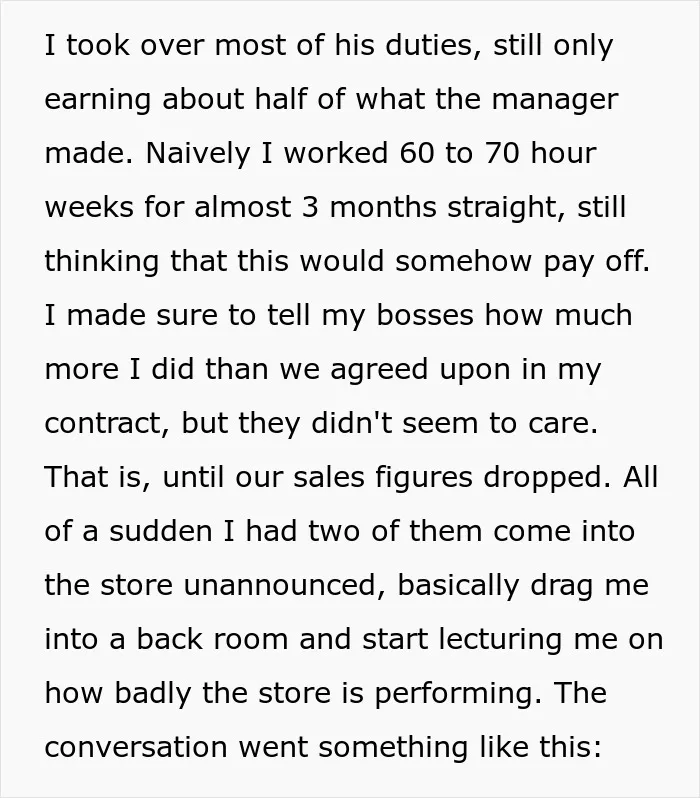 I took over most of his duties, still only earning about half of what the manager made. Naively I worked 60 to 70 hour weeks for almost 3 months straight, still thinking that this would somehow pay off. I made sure to tell my bosses how much more I did than we agreed upon in my contract, but they didn't seem to care. That is, until our sales figures dropped. All of a sudden I had two of them come into the store unannounced, basically drag me into a back room and start lecturing me on how badly the store is performing. The conversation went something like this: